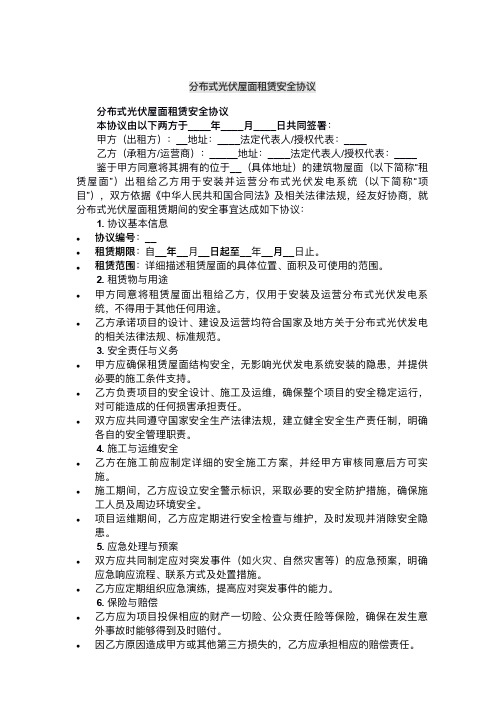 分布式光伏屋面租赁安全协议

分布式光伏屋面租赁安全协议

本协议由以下两方于____年____月____日共同签署：

甲方（出租方）：__地址：____法定代表人/授权代表：____

乙方（承租方/运营商）：_____地址：____法定代表人/授权代表：____

鉴于甲方同意将其拥有的位于__（具体地址）的建筑物屋面（以下简称"租赁屋面"）出租给乙方用于安装并运营分布式光伏发电系统（以下简称"项目"），双方依据《中华人民共和国合同法》及相关法律法规，经友好协商，就分布式光伏屋面租赁期间的安全事宜达成如下协议：

1. 协议基本信息

• 协议编号：__
• 租赁期限：自__年__月__日起至__年__月__日止。
• 租赁范围：详细描述租赁屋面的具体位置、面积及可使用的范围。

2. 租赁物与用途

• 甲方同意将租赁屋面出租给乙方，仅用于安装及运营分布式光伏发电系统，不得用于其他任何用途。
• 乙方承诺项目的设计、建设及运营均符合国家及地方关于分布式光伏发电的相关法律法规、标准规范。

3. 安全责任与义务

• 甲方应确保租赁屋面结构安全，无影响光伏发电系统安装的隐患，并提供必要的施工条件支持。
• 乙方负责项目的安全设计、施工及运维，确保整个项目的安全稳定运行，对可能造成的任何损害承担责任。
• 双方应共同遵守国家安全生产法律法规，建立健全安全生产责任制，明确各自的安全管理职责。

4. 施工与运维安全

• 乙方在施工前应制定详细的安全施工方案，并经甲方审核同意后方可实施。
• 施工期间，乙方应设立安全警示标识，采取必要的安全防护措施，确保施工人员及周边环境安全。
• 项目运维期间，乙方应定期进行安全检查与维护，及时发现并消除安全隐患。

5. 应急处理与预案

• 双方应共同制定应对突发事件（如火灾、自然灾害等）的应急预案，明确应急响应流程、联系方式及处置措施。
• 乙方应定期组织应急演练，提高应对突发事件的能力。

6. 保险与赔偿

• 乙方应为项目投保相应的财产一切险、公众责任险等保险，确保在发生意外事故时能够得到及时赔付。
• 因乙方原因造成甲方或其他第三方损失的，乙方应承担相应的赔偿责任。